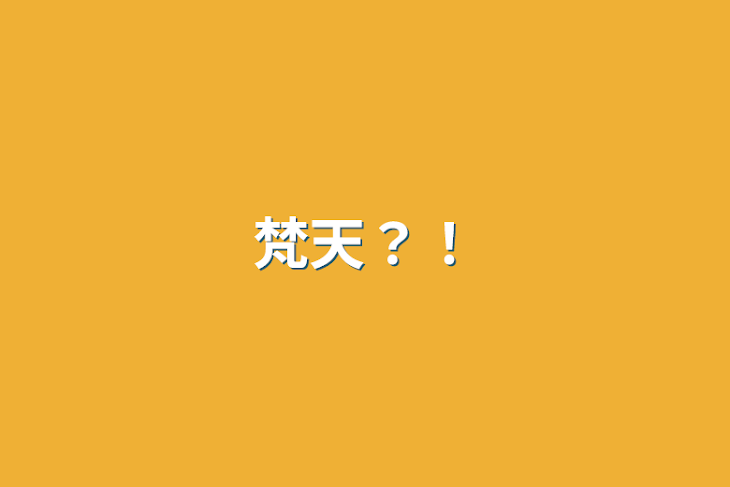 梵天？！